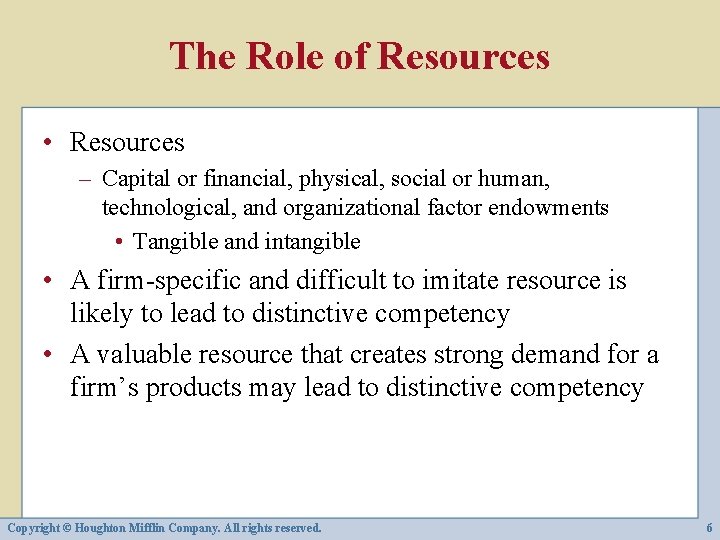 The Role of Resources

• Resources
  – Capital or financial, physical, social or human, technological, and organizational factor endowments
    • Tangible and intangible
• A firm-specific and difficult to imitate resource is likely to lead to distinctive competency
• A valuable resource that creates strong demand for a firm’s products may lead to distinctive competency

Copyright © Houghton Mifflin Company. All rights reserved.

6